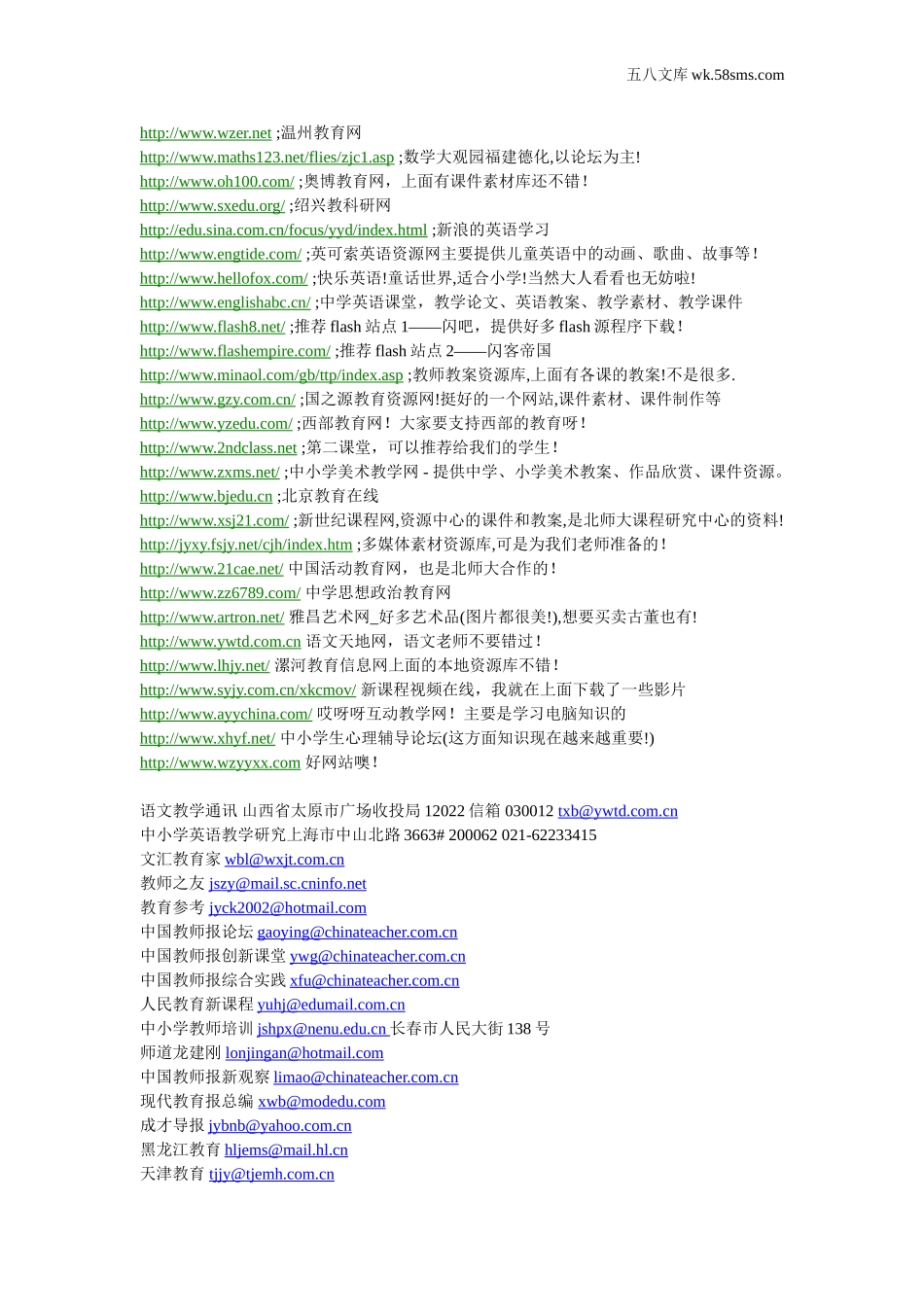 五八文库 wk.58sms.com

http://www.wzer.net ;温州教育网
http://www.maths123.net/flies/zjc1.asp ;数学大观园福建德化,以论坛为主!
http://www.oh100.com/ ;奥博教育网，上面有课件素材库还不错！
http://www.sxedu.org/ ;绍兴教科研网
http://edu.sina.com.cn/focus/yyd/index.html ;新浪的英语学习
http://www.engtide.com/ ;英可索英语资源网主要提供儿童英语中的动画、歌曲、故事等！
http://www.hellofox.com/ ;快乐英语!童话世界,适合小学!当然大人看看也无妨啦!
http://www.englishabc.cn/ ;中学英语课堂，教学论文、英语教案、教学素材、教学课件
http://www.flash8.net/ ;推荐 flash 站点 1——闪吧，提供好多 flash 源程序下载！
http://www.flashempire.com/ ;推荐 flash 站点 2——闪客帝国
http://www.minaol.com/gb/ttp/index.asp ;教师教案资源库,上面有各课的教案!不是很多.
http://www.gzy.com.cn/ ;国之源教育资源网!挺好的一个网站,课件素材、课件制作等
http://www.yzedu.com/ ;西部教育网！大家要支持西部的教育呀！
http://www.2ndclass.net ;第二课堂，可以推荐给我们的学生！
http://www.zxms.net/ ;中小学美术教学网 - 提供中学、小学美术教案、作品欣赏、课件资源。
http://www.bjedu.cn ;北京教育在线
http://www.xsj21.com/ ;新世纪课程网,资源中心的课件和教案,是北师大课程研究中心的资料!
http://jyxy.fsjy.net/cjh/index.htm ;多媒体素材资源库,可是为我们老师准备的！
http://www.21cae.net/ 中国活动教育网，也是北师大合作的！
http://www.zz6789.com/ 中学思想政治教育网
http://www.artron.net/ 雅昌艺术网_好多艺术品(图片都很美!),想要买卖古董也有!
http://www.ywtd.com.cn 语文天地网，语文老师不要错过！
http://www.lhjy.net/ 漯河教育信息网上面的本地资源库不错！
http://www.syjy.com.cn/xkcmov/ 新课程视频在线，我就在上面下载了一些影片
http://www.ayychina.com/ 哎呀呀互动教学网！主要是学习电脑知识的
http://www.xhyf.net/ 中小学生心理辅导论坛(这方面知识现在越来越重要!)
http://www.wzyyxx.com 好网站噢！

语文教学通讯 山西省太原市广场收投局 12022 信箱 030012 txb@ywtd.com.cn
中小学英语教学研究上海市中山北路 3663# 200062 021-62233415
文汇教育家 wbl@wxjt.com.cn
教师之友 jszy@mail.sc.cninfo.net
教育参考 jyck2002@hotmail.com
中国教师报论坛 gaoying@chinateacher.com.cn
中国教师报创新课堂 ywg@chinateacher.com.cn
中国教师报综合实践 xfu@chinateacher.com.cn
人民教育新课程 yuhj@edumail.com.cn
中小学教师培训 jshpx@nenu.edu.cn 长春市人民大街 138 号
师道龙建刚 lonjingan@hotmail.com
中国教师报新观察 limao@chinateacher.com.cn
现代教育报总编 xwb@modedu.com
成才导报 jybnb@yahoo.com.cn
黑龙江教育 hljems@mail.hl.cn
天津教育 tjjy@tjemh.com.cn